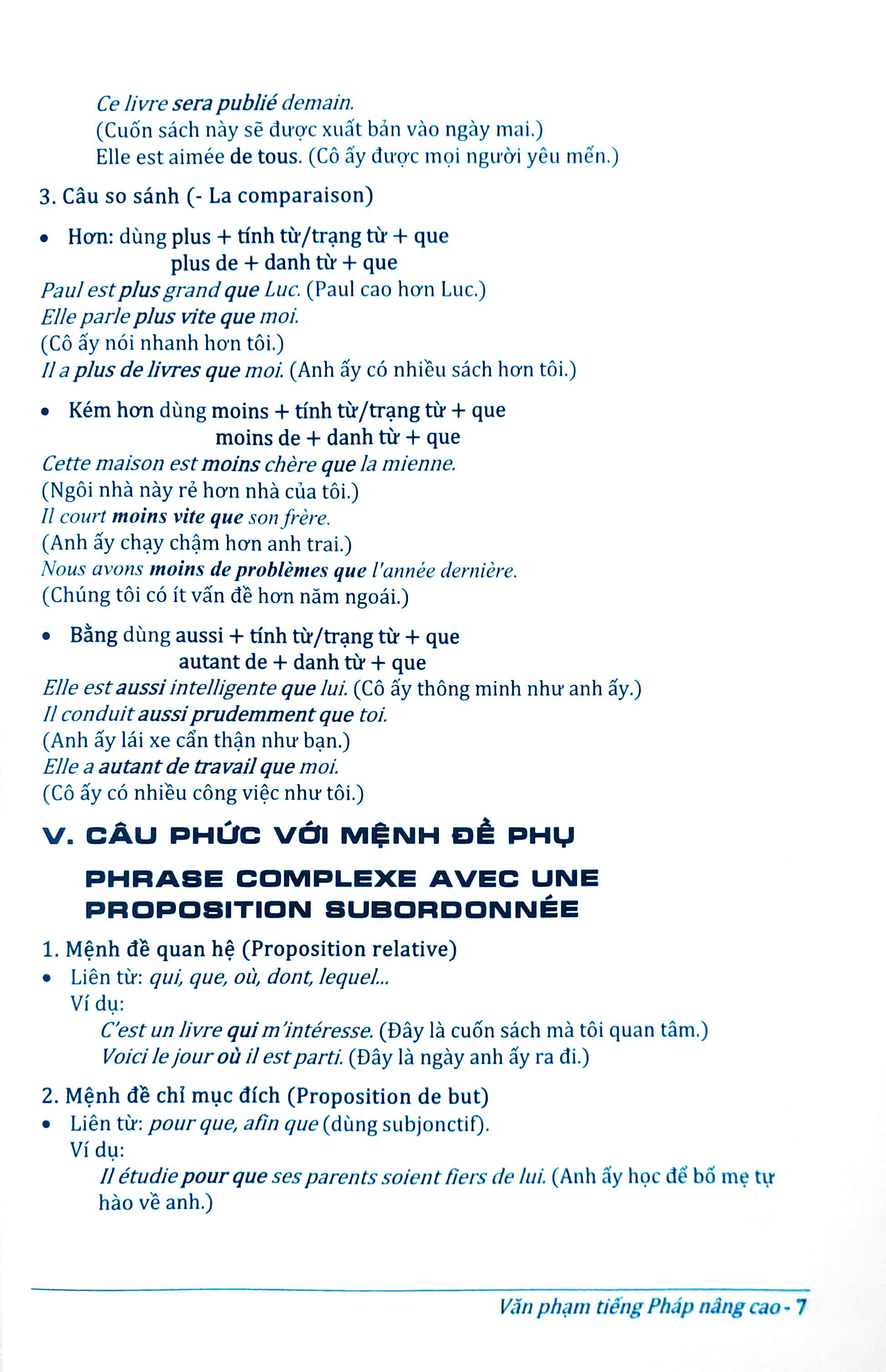 Ce livre sera publié demain.
(Cuốn sách này sẽ được xuất bản vào ngày mai.)
Elle est aimée de tous. (Cô ấy được mọi người yêu mến.)

3. Câu so sánh (- La comparaison)

• Hơn: dùng plus + tính từ/trạng từ + que
plus de + danh từ + que
Paul est plus grand que Luc. (Paul cao hơn Luc.)
Elle parle plus vite que moi.
(Cô ấy nói nhanh hơn tôi.)
Il a plus de livres que moi. (Anh ấy có nhiều sách hơn tôi.)

• Kém hơn dùng moins + tính từ/trạng từ + que
moins de + danh từ + que
Cette maison est moins chère que la mienne.
(Ngôi nhà này rẻ hơn nhà của tôi.)
Il court moins vite que son frère.
(Anh ấy chạy chậm hơn anh trai.)
Nous avons moins de problèmes que l'année dernière.
(Chúng tôi có ít vấn đề hơn năm ngoái.)

• Bằng dùng aussi + tính từ/trạng từ + que
autant de + danh từ + que
Elle est aussi intelligente que lui. (Cô ấy thông minh như anh ấy.)
Il conduit aussi prudemment que toi.
(Anh ấy lái xe cẩn thận như bạn.)
Elle a autant de travail que moi.
(Cô ấy có nhiều công việc như tôi.)

V. CÂU PHỨC VỚI MỆNH ĐỀ PHỤ

PHRASE COMPLEXE AVEC UNE PROPOSITION SUBORDONNÉE

1. Mệnh đề quan hệ (Proposition relative)
• Liên từ: qui, que, où, dont, lequel...
Ví dụ:
C'est un livre qui m'intéresse. (Đây là cuốn sách mà tôi quan tâm.)
Voici le jour où il est parti. (Đây là ngày anh ấy ra đi.)

2. Mệnh đề chỉ mục đích (Proposition de but)
• Liên từ: pour que, afin que (dùng subjonctif).
Ví dụ:
Il étudie pour que ses parents soient fiers de lui. (Anh ấy học để bố mẹ tự hào về anh.)

Văn phạm tiếng Pháp nâng cao - 7